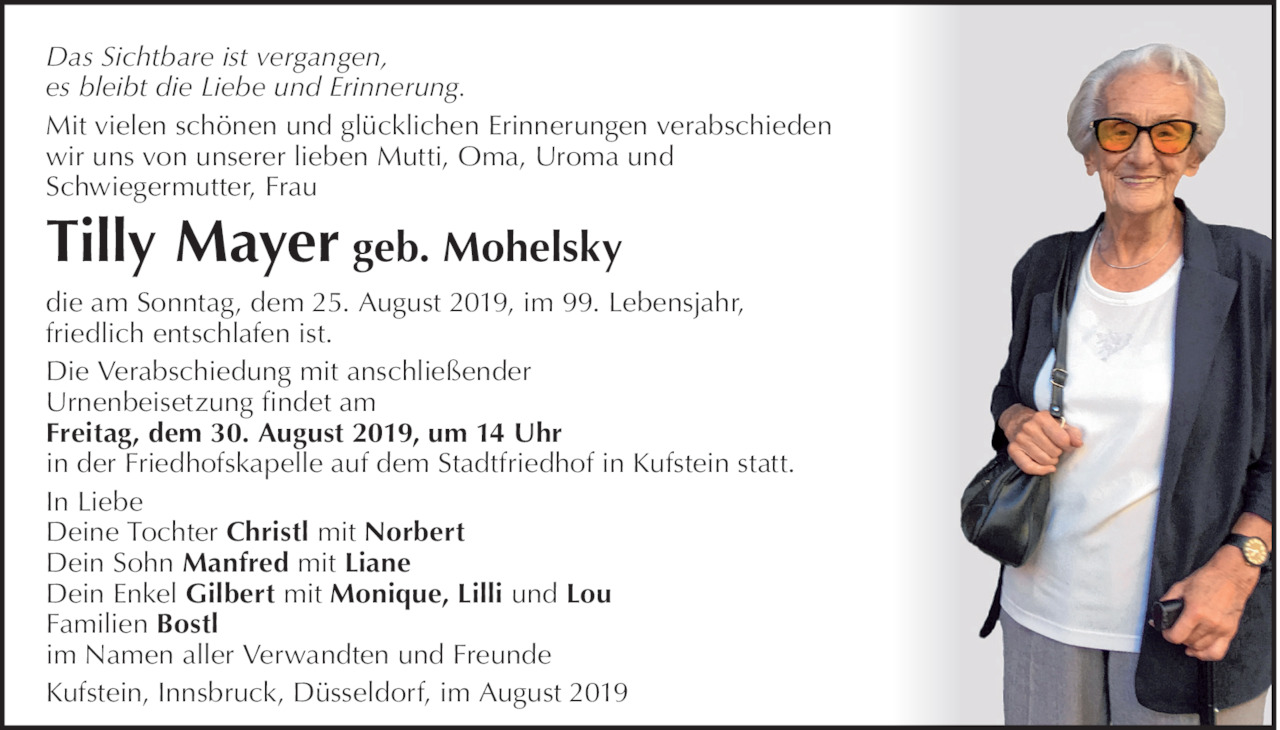 Das Sichtbare ist vergangen,
es bleibt die Liebe und Erinnerung.

Mit vielen schönen und glücklichen Erinnerungen verabschieden wir uns von unserer lieben Mutti, Oma, Uroma und Schwiegermutter, Frau

Tilly Mayer geb. Mohelsky

die am Sonntag, dem 25. August 2019, im 99. Lebensjahr, friedlich entschlafen ist.

Die Verabschiedung mit anschließender Urnenbeisetzung findet am
Freitag, dem 30. August 2019, um 14 Uhr
in der Friedhofskapelle auf dem Stadtfriedhof in Kufstein statt.

In Liebe
Deine Tochter Christl mit Norbert
Dein Sohn Manfred mit Liane
Dein Enkel Gilbert mit Monique, Lilli und Lou
Familien Bostl
im Namen aller Verwandten und Freunde

Kufstein, Innsbruck, Düsseldorf, im August 2019